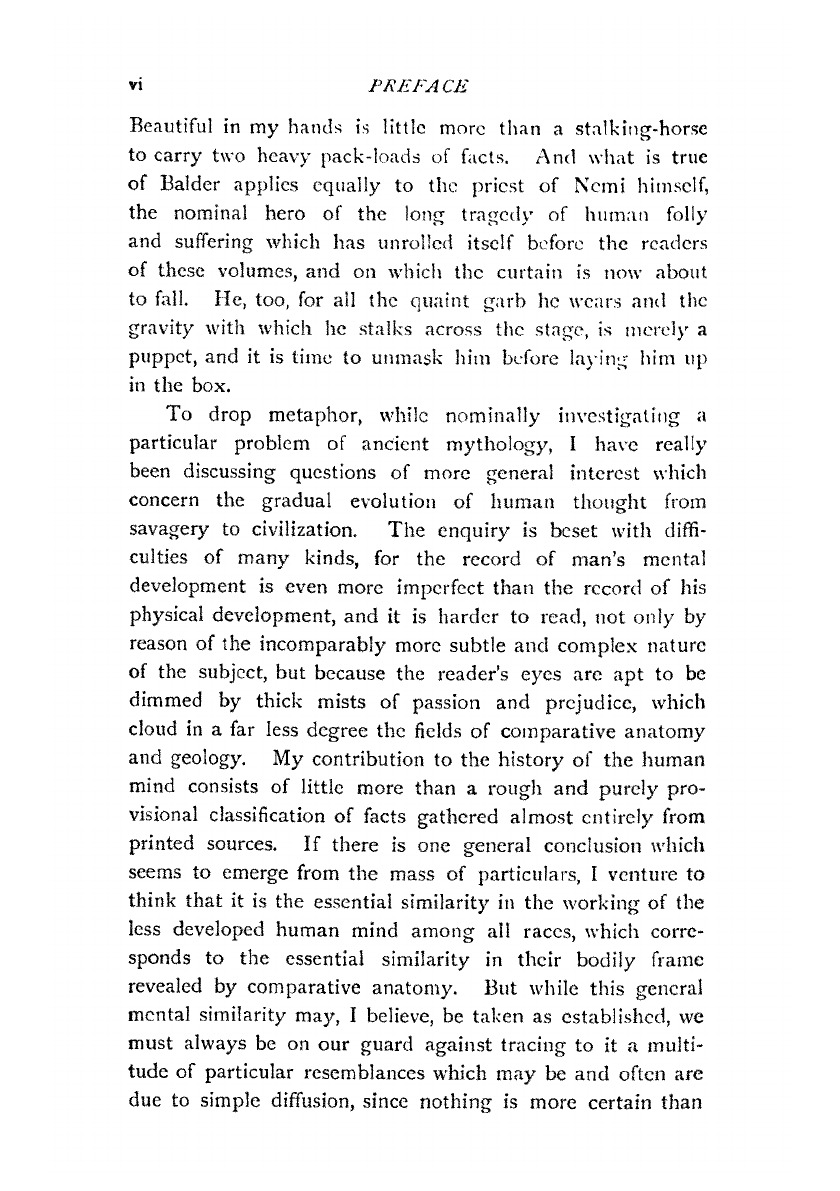 vi PREFACE

Beautiful in my hands is little more than a stalking-horse to carry two heavy pack-loads of facts. And what is true of Balder applies equally to the priest of Nemi himself, the nominal hero of the long tragedy of human folly and suffering which has unrolled itself before the readers of these volumes, and on which the curtain is now about to fall. He, too, for all the quaint garb he wears and the gravity with which he stalks across the stage, is merely a puppet, and it is time to unmask him before laying him up in the box.

To drop metaphor, while nominally investigating a particular problem of ancient mythology, I have really been discussing questions of more general interest which concern the gradual evolution of human thought from savagery to civilization. The enquiry is beset with difficulties of many kinds, for the record of man's mental development is even more imperfect than the record of his physical development, and it is harder to read, not only by reason of the incomparably more subtle and complex nature of the subject, but because the reader's eyes are apt to be dimmed by thick mists of passion and prejudice, which cloud in a far less degree the fields of comparative anatomy and geology. My contribution to the history of the human mind consists of little more than a rough and purely provisional classification of facts gathered almost entirely from printed sources. If there is one general conclusion which seems to emerge from the mass of particulars, I venture to think that it is the essential similarity in the working of the less developed human mind among all races, which corresponds to the essential similarity in their bodily frame revealed by comparative anatomy. But while this general mental similarity may, I believe, be taken as established, we must always be on our guard against tracing to it a multitude of particular resemblances which may be and often are due to simple diffusion, since nothing is more certain than